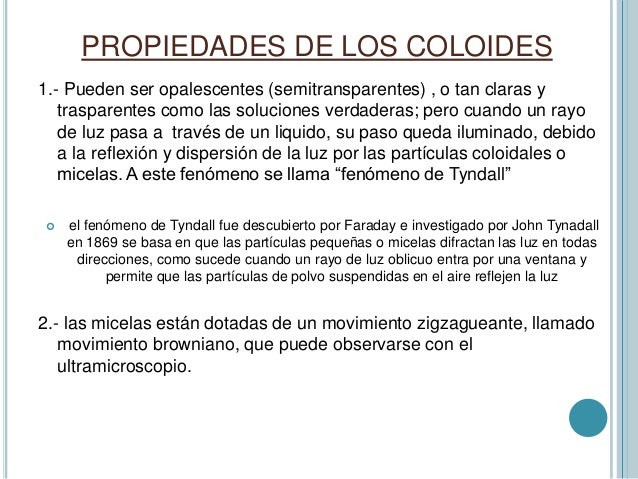 PROPIEDADES DE LOS COLOIDES

1.- Pueden ser opalescentes (semitransparentes) , o tan claras y trasparentes como las soluciones verdaderas; pero cuando un rayo de luz pasa a través de un liquido, su paso queda iluminado, debido a la reflexión y dispersión de la luz por las partículas coloidales o micelas. A este fenómeno se llama “fenómeno de Tyndall”

el fenómeno de Tyndall fue descubierto por Faraday e investigado por John Tynadall en 1869 se basa en que las partículas pequeñas o micelas difractan las luz en todas direcciones, como sucede cuando un rayo de luz oblicuo entra por una ventana y permite que las partículas de polvo suspendidas en el aire reflejen la luz

2.- las micelas están dotadas de un movimiento zigzagueante, llamado movimiento browniano, que puede observarse con el ultramicroscopio.